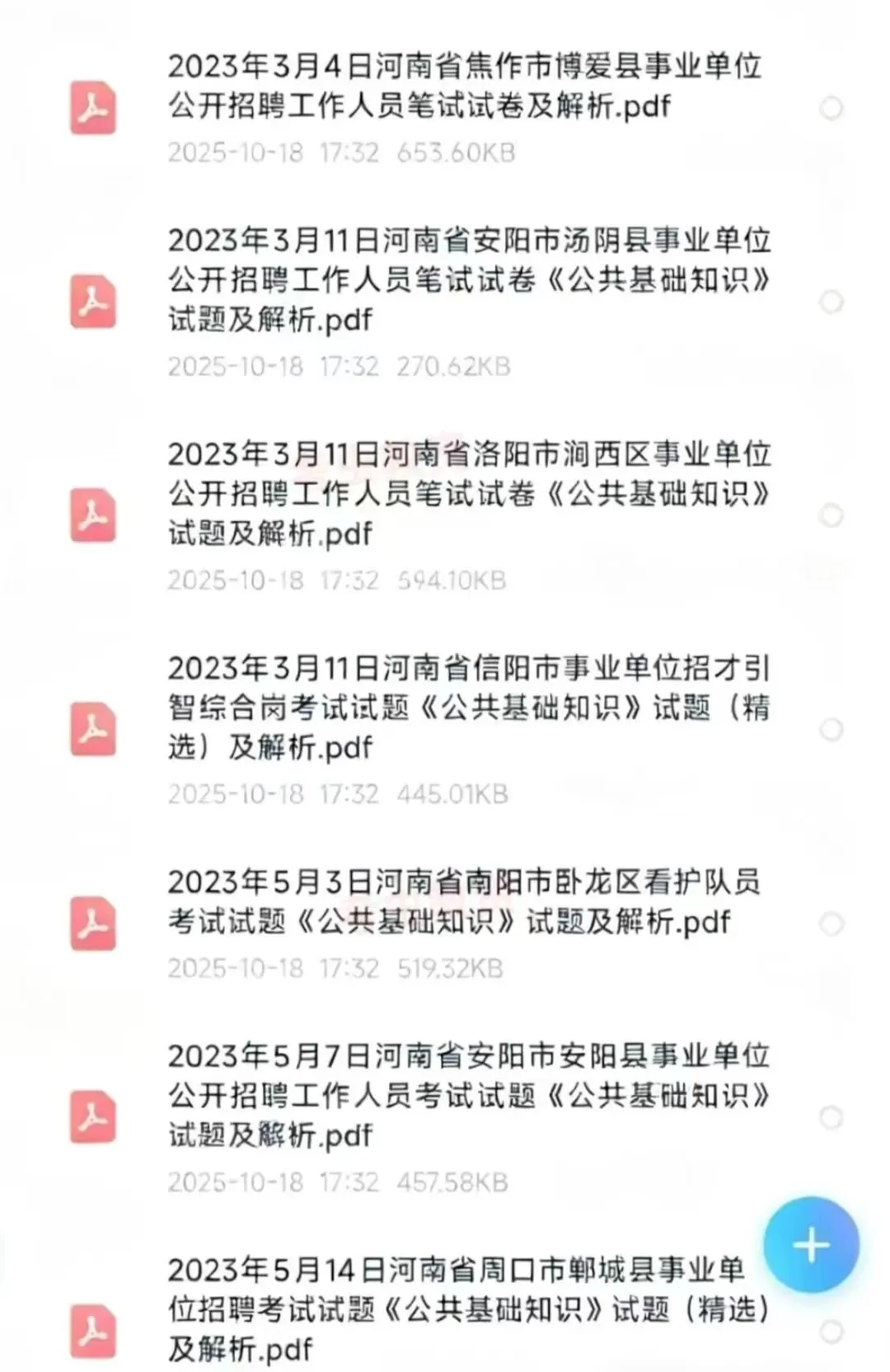 2023年3月4日河南省焦作市博爱县事业单位公开招聘工作人员笔试试卷及解析.pdf
2025-10-18 17:32 653.60KB

2023年3月11日河南省安阳市汤阴县事业单位公开招聘工作人员笔试试卷《公共基础知识》试题及解析.pdf
2025-10-18 17:32 270.62KB

2023年3月11日河南省洛阳市涧西区事业单位公开招聘工作人员笔试试卷《公共基础知识》试题及解析.pdf
2025-10-18 17:32 594.10KB

2023年3月11日河南省信阳市事业单位招才引智综合岗考试试题《公共基础知识》试题（精选）及解析.pdf
2025-10-18 17:32 445.01KB

2023年5月3日河南省南阳市卧龙区看护队员考试试题《公共基础知识》试题及解析.pdf
2025-10-18 17:32 519.32KB

2023年5月7日河南省安阳市安阳县事业单位公开招聘工作人员考试试题《公共基础知识》试题及解析.pdf
2025-10-18 17:32 457.58KB

+

2023年5月14日河南省周口市郸城县事业单位招聘考试试题《公共基础知识》试题（精选）及解析.pdf